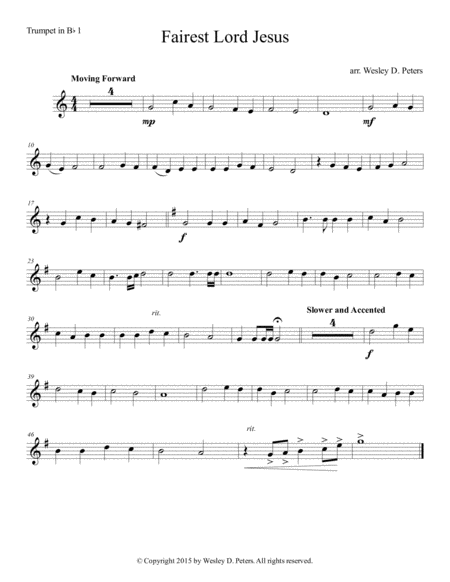 Trumpet in B♭ 1

Fairest Lord Jesus

arr. Wesley D. Peters

Moving Forward

4

mp

mf

10

17

f

23

30

rit.

Slower and Accented

4

f

39

46

rit.

© Copyright 2015 by Wesley D. Peters. All rights reserved.